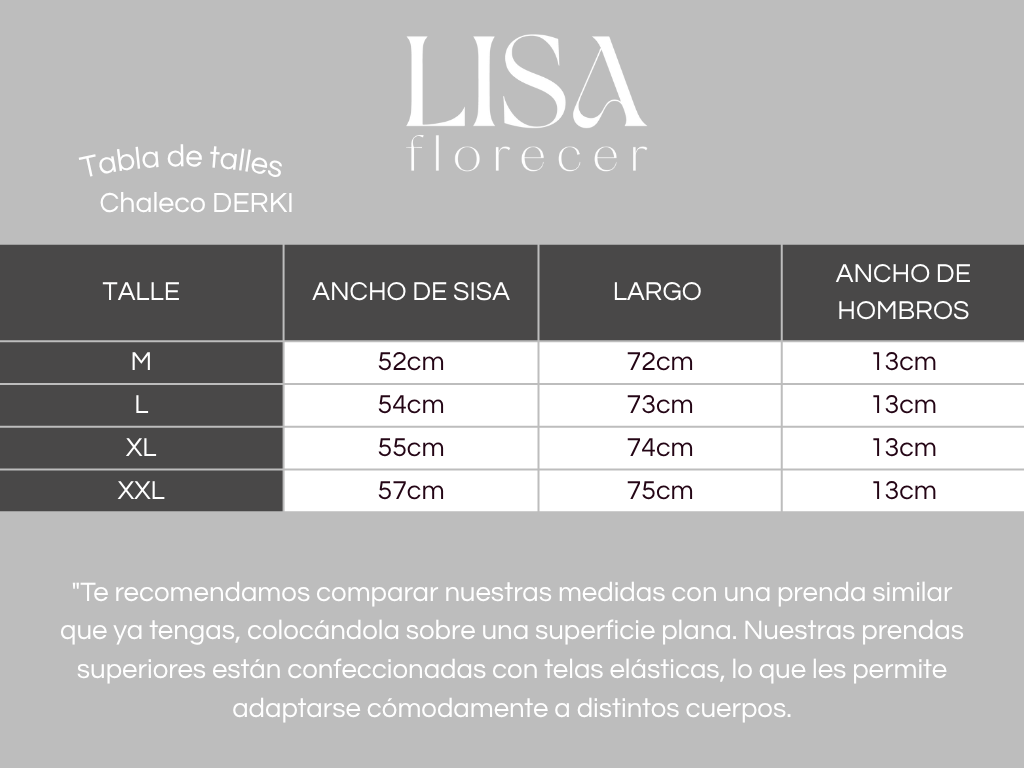 LISA
florecer

Tabla de talles
Chaleco DERKI

| TALLE | ANCHO DE SISA | LARGO | ANCHO DE HOMBROS |
|---|---|---|---|
| M | 52cm | 72cm | 13cm |
| L | 54cm | 73cm | 13cm |
| XL | 55cm | 74cm | 13cm |
| XXL | 57cm | 75cm | 13cm |

"Te recomendamos comparar nuestras medidas con una prenda similar que ya tengas, colocándola sobre una superficie plana. Nuestras prendas superiores están confeccionadas con telas elásticas, lo que les permite adaptarse cómodamente a distintos cuerpos.